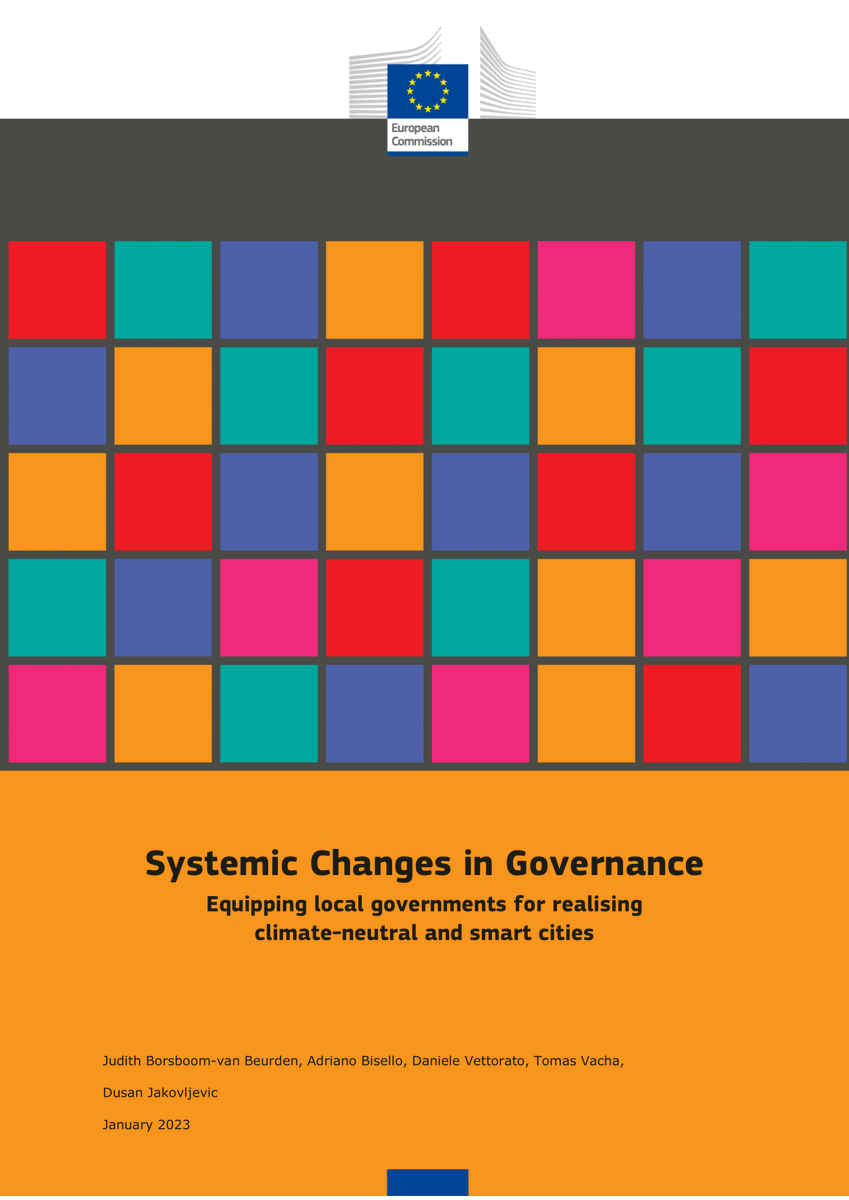 European Commission

Systemic Changes in Governance

Equipping local governments for realising climate-neutral and smart cities

Judith Borsboom-van Beurden, Adriano Bisello, Daniele Vettorato, Tomas Vacha, Dusan Jakovljevic

January 2023